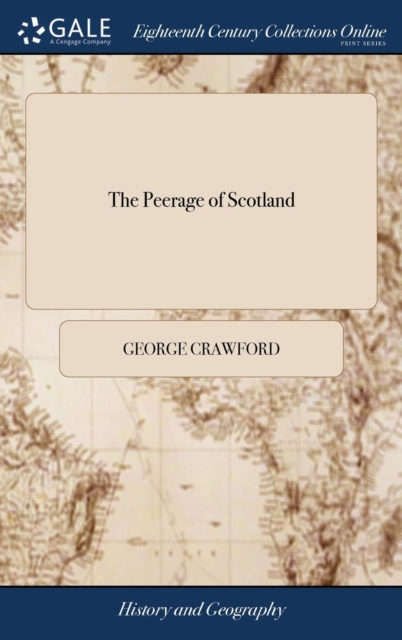 GALE
A Cengage Company

Eighteenth Century Collections Online
PRINT SERIES

The Peerage of Scotland

GEORGE CRAWFORD

History and Geography